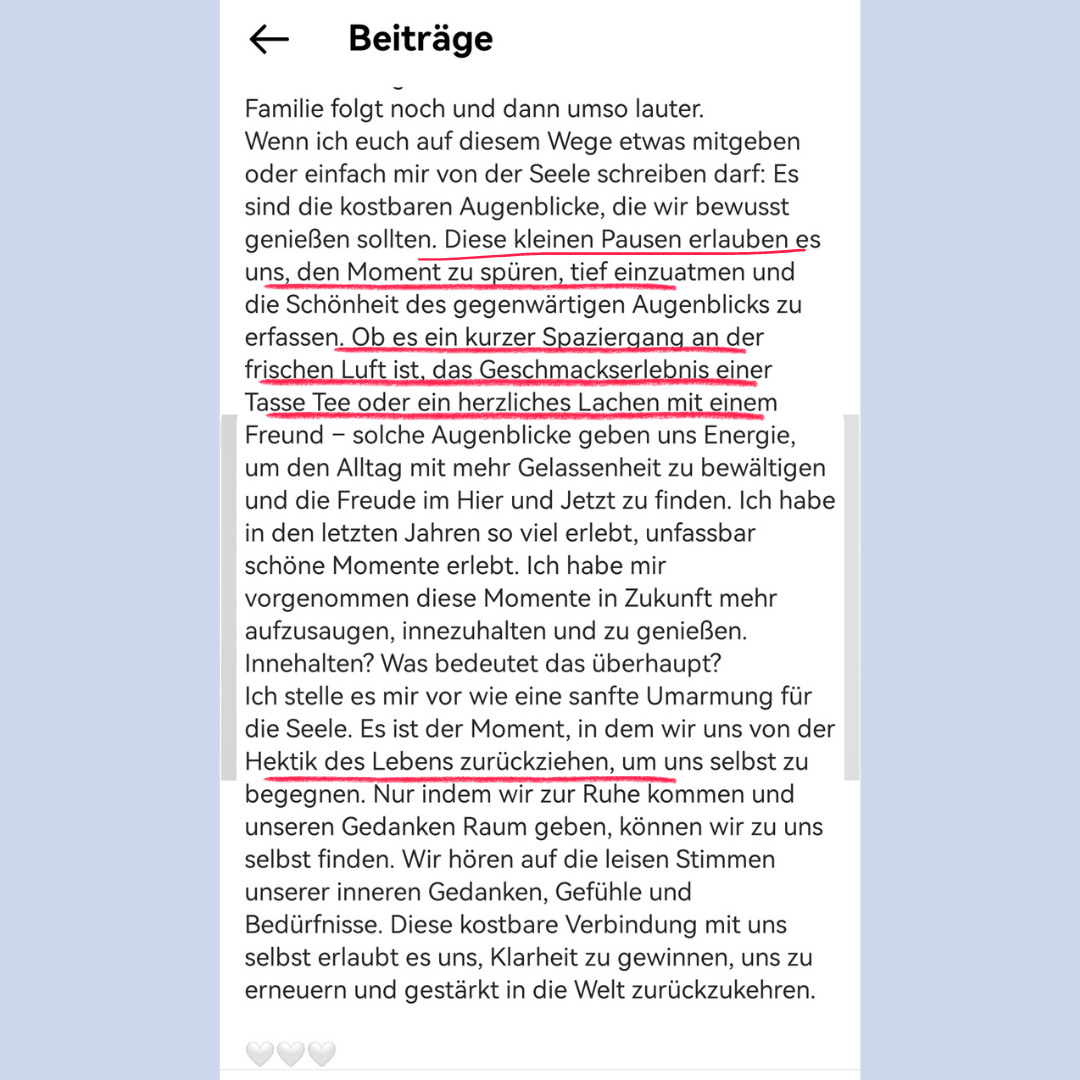 Beiträge

Familie folgt noch und dann umso lauter.
Wenn ich euch auf diesem Wege etwas mitgeben oder einfach mir von der Seele schreiben darf: Es sind die kostbaren Augenblicke, die wir bewusst genießen sollten. Diese kleinen Pausen erlauben es uns, den Moment zu spüren, tief einzuatmen und die Schönheit des gegenwärtigen Augenblicks zu erfassen. Ob es ein kurzer Spaziergang an der frischen Luft ist, das Geschmackserlebnis einer Tasse Tee oder ein herzliches Lachen mit einem Freund – solche Augenblicke geben uns Energie, um den Alltag mit mehr Gelassenheit zu bewältigen und die Freude im Hier und Jetzt zu finden. Ich habe in den letzten Jahren so viel erlebt, unfassbar schöne Momente erlebt. Ich habe mir vorgenommen diese Momente in Zukunft mehr aufzusaugen, innezuhalten und zu genießen.
Innehalten? Was bedeutet das überhaupt?
Ich stelle es mir vor wie eine sanfte Umarmung für die Seele. Es ist der Moment, in dem wir uns von der Hektik des Lebens zurückziehen, um uns selbst zu begegnen. Nur indem wir zur Ruhe kommen und unseren Gedanken Raum geben, können wir zu uns selbst finden. Wir hören auf die leisen Stimmen unserer inneren Gedanken, Gefühle und Bedürfnisse. Diese kostbare Verbindung mit uns selbst erlaubt es uns, Klarheit zu gewinnen, uns zu erneuern und gestärkt in die Welt zurückzukehren.

🤍🤍🤍